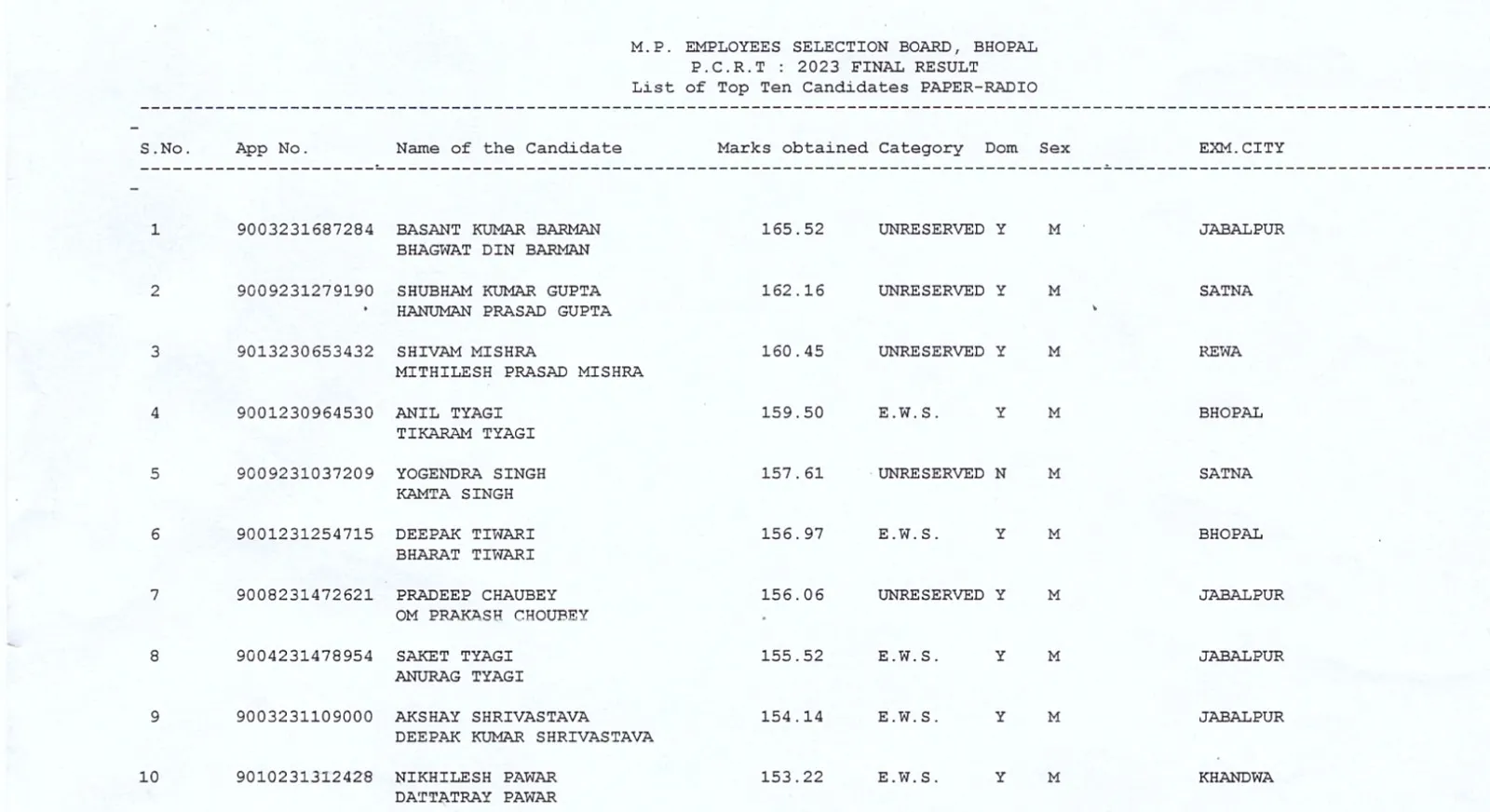 M.P. EMPLOYEES SELECTION BOARD, BHOPAL
P.C.R.T : 2023 FINAL RESULT
List of Top Ten Candidates PAPER-RADIO

| S.No. | App No. | Name of the Candidate | Marks obtained | Category | Dom | Sex | EXM.CITY |
|---|---|---|---|---|---|---|---|
| 1 | 9003231687284 | BASANT KUMAR BARMAN BHAGWAT DIN BARMAN | 165.52 | UNRESERVED | Y | M | JABALPUR |
| 2 | 9009231279190 | SHUBHAM KUMAR GUPTA HANUMAN PRASAD GUPTA | 162.16 | UNRESERVED | Y | M | SATNA |
| 3 | 9013230653432 | SHIVAM MISHRA MITHILESH PRASAD MISHRA | 160.45 | UNRESERVED | Y | M | REWA |
| 4 | 9001230964530 | ANIL TYAGI TIKARAM TYAGI | 159.50 | E.W.S. | Y | M | BHOPAL |
| 5 | 9009231037209 | YOGENDRA SINGH KAMTA SINGH | 157.61 | UNRESERVED | N | M | SATNA |
| 6 | 9001231254715 | DEEPAK TIWARI BHARAT TIWARI | 156.97 | E.W.S. | Y | M | BHOPAL |
| 7 | 9008231472621 | PRADEEP CHAUBEY OM PRAKASH CHOUBEY | 156.06 | UNRESERVED | Y | M | JABALPUR |
| 8 | 9004231478954 | SAKET TYAGI ANURAG TYAGI | 155.52 | E.W.S. | Y | M | JABALPUR |
| 9 | 9003231109000 | AKSHAY SHRIVASTAVA DEEPAK KUMAR SHRIVASTAVA | 154.14 | E.W.S. | Y | M | JABALPUR |
| 10 | 9010231312428 | NIKHILESH PAWAR DATTATRAY PAWAR | 153.22 | E.W.S. | Y | M | KHANDWA |